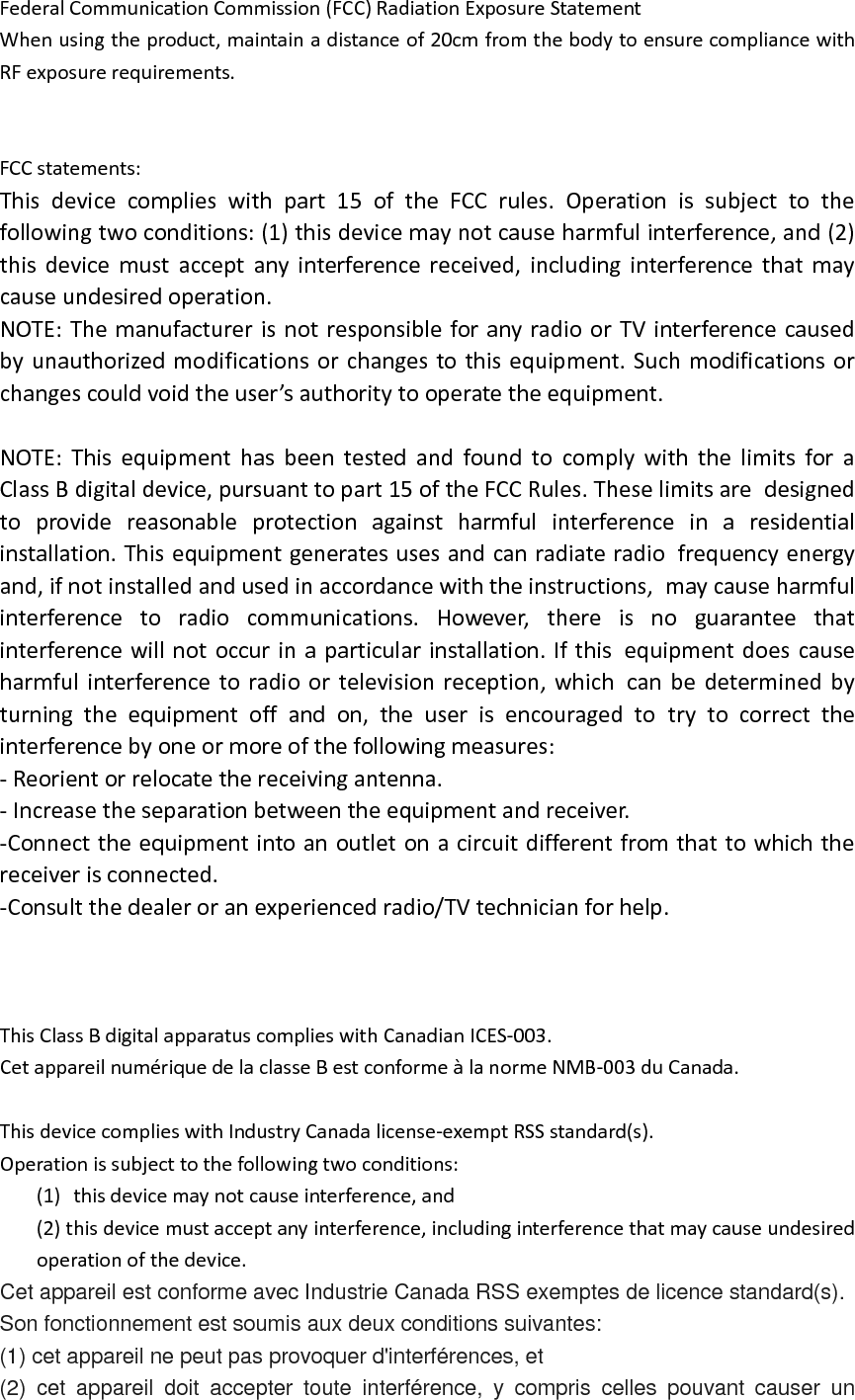 Federal Communication Commission (FCC) Radiation Exposure Statement
When using the product, maintain a distance of 20cm from the body to ensure compliance with RF exposure requirements.

FCC statements:
This device complies with part 15 of the FCC rules. Operation is subject to the following two conditions: (1) this device may not cause harmful interference, and (2) this device must accept any interference received, including interference that may cause undesired operation.
NOTE: The manufacturer is not responsible for any radio or TV interference caused by unauthorized modifications or changes to this equipment. Such modifications or changes could void the user's authority to operate the equipment.

NOTE: This equipment has been tested and found to comply with the limits for a Class B digital device, pursuant to part 15 of the FCC Rules. These limits are designed to provide reasonable protection against harmful interference in a residential installation. This equipment generates uses and can radiate radio frequency energy and, if not installed and used in accordance with the instructions, may cause harmful interference to radio communications. However, there is no guarantee that interference will not occur in a particular installation. If this equipment does cause harmful interference to radio or television reception, which can be determined by turning the equipment off and on, the user is encouraged to try to correct the interference by one or more of the following measures:
- Reorient or relocate the receiving antenna.
- Increase the separation between the equipment and receiver.
-Connect the equipment into an outlet on a circuit different from that to which the receiver is connected.
-Consult the dealer or an experienced radio/TV technician for help.

This Class B digital apparatus complies with Canadian ICES-003.
Cet appareil numérique de la classe B est conforme à la norme NMB-003 du Canada.

This device complies with Industry Canada license-exempt RSS standard(s).
Operation is subject to the following two conditions:
(1) this device may not cause interference, and
(2) this device must accept any interference, including interference that may cause undesired operation of the device.
Cet appareil est conforme avec Industrie Canada RSS exemptes de licence standard(s).
Son fonctionnement est soumis aux deux conditions suivantes:
(1) cet appareil ne peut pas provoquer d'interférences, et
(2) cet appareil doit accepter toute interférence, y compris celles pouvant causer un